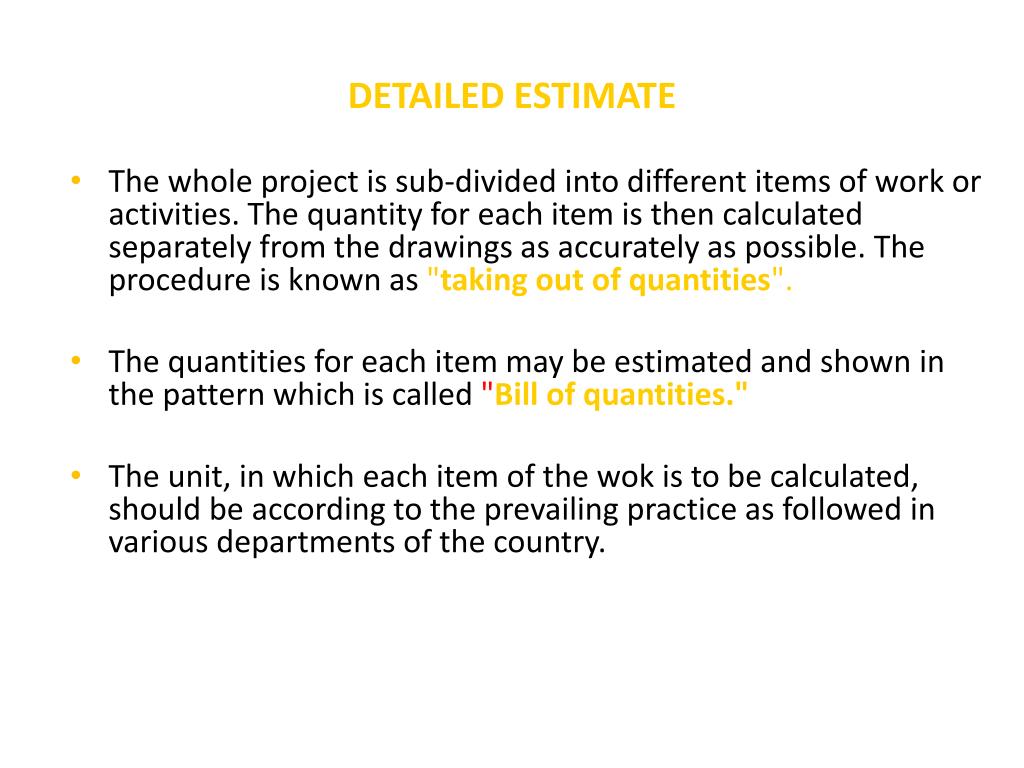 DETAILED ESTIMATE

• The whole project is sub-divided into different items of work or activities. The quantity for each item is then calculated separately from the drawings as accurately as possible. The procedure is known as "taking out of quantities".

• The quantities for each item may be estimated and shown in the pattern which is called "Bill of quantities."

• The unit, in which each item of the wok is to be calculated, should be according to the prevailing practice as followed in various departments of the country.